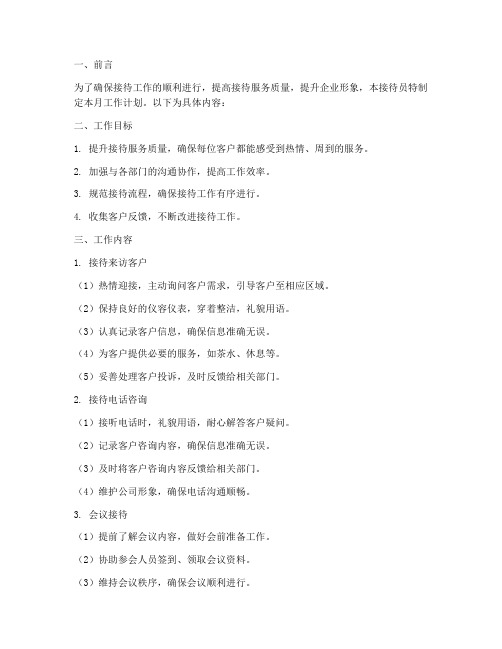 一、前言

为了确保接待工作的顺利进行，提高接待服务质量，提升企业形象，本接待员特制定本月工作计划。以下为具体内容：

二、工作目标

1. 提升接待服务质量，确保每位客户都能感受到热情、周到的服务。

2. 加强与各部门的沟通协作，提高工作效率。

3. 规范接待流程，确保接待工作有序进行。

4. 收集客户反馈，不断改进接待工作。

三、工作内容

1. 接待来访客户

（1）热情迎接，主动询问客户需求，引导客户至相应区域。

（2）保持良好的仪容仪表，穿着整洁，礼貌用语。

（3）认真记录客户信息，确保信息准确无误。

（4）为客户提供必要的服务，如茶水、休息等。

（5）妥善处理客户投诉，及时反馈给相关部门。

2. 接待电话咨询

（1）接听电话时，礼貌用语，耐心解答客户疑问。

（2）记录客户咨询内容，确保信息准确无误。

（3）及时将客户咨询内容反馈给相关部门。

（4）维护公司形象，确保电话沟通顺畅。

3. 会议接待

（1）提前了解会议内容，做好会前准备工作。

（2）协助参会人员签到、领取会议资料。

（3）维持会议秩序，确保会议顺利进行。